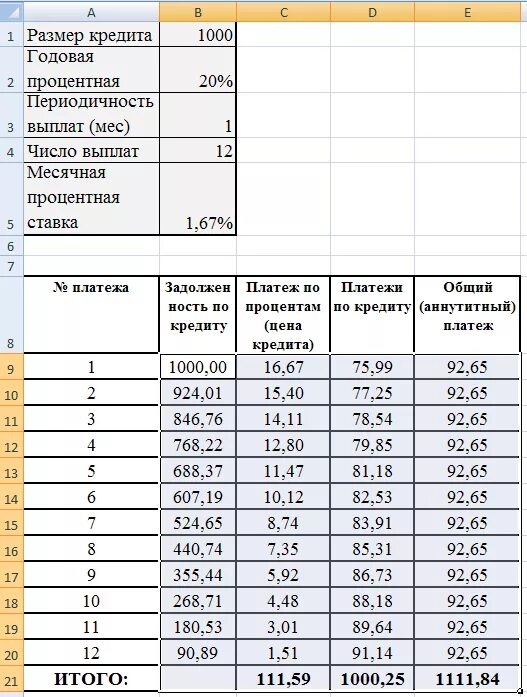 | | A | B | C | D | E |
|---|---|---|---|---|---|
| 1 | Размер кредита | 1000 | | | |
| 2 | Годовая процентная | 20% | | | |
| 3 | Периодичность выплат (мес) | 1 | | | |
| 4 | Число выплат | 12 | | | |
| 5 | Месячная процентная ставка | 1,67% | | | |
| 6 | | | | | |
| 7 | | | | | |
| 8 | № платежа | Задолженность по кредиту | Платеж по процентам (цена кредита) | Платежи по кредиту | Общий (аннутитный) платеж |
| 9 | 1 | 1000,00 | 16,67 | 75,99 | 92,65 |
| 10 | 2 | 924,01 | 15,40 | 77,25 | 92,65 |
| 11 | 3 | 846,76 | 14,11 | 78,54 | 92,65 |
| 12 | 4 | 768,22 | 12,80 | 79,85 | 92,65 |
| 13 | 5 | 688,37 | 11,47 | 81,18 | 92,65 |
| 14 | 6 | 607,19 | 10,12 | 82,53 | 92,65 |
| 15 | 7 | 524,65 | 8,74 | 83,91 | 92,65 |
| 16 | 8 | 440,74 | 7,35 | 85,31 | 92,65 |
| 17 | 9 | 355,44 | 5,92 | 86,73 | 92,65 |
| 18 | 10 | 268,71 | 4,48 | 88,18 | 92,65 |
| 19 | 11 | 180,53 | 3,01 | 89,64 | 92,65 |
| 20 | 12 | 90,89 | 1,51 | 91,14 | 92,65 |
| 21 | ИТОГО: | | 111,59 | 1000,25 | 1111,84 |